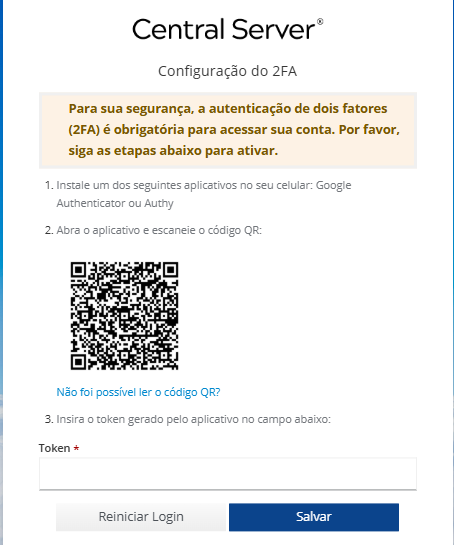 Central Server®

Configuração do 2FA

Para sua segurança, a autenticação de dois fatores (2FA) é obrigatória para acessar sua conta. Por favor, siga as etapas abaixo para ativar.

1. Instale um dos seguintes aplicativos no seu celular: Google Authenticator ou Authy

2. Abra o aplicativo e escaneie o código QR:

Não foi possível ler o código QR?

3. Insira o token gerado pelo aplicativo no campo abaixo:

Token *

Reiniciar Login

Salvar